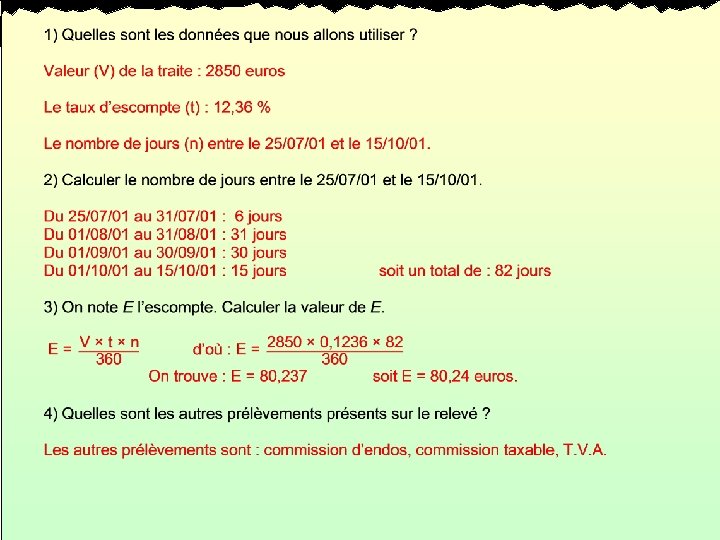 1) Quelles sont les données que nous allons utiliser ?

Valeur (V) de la traite : 2850 euros

Le taux d'escompte (t) : 12,36 %

Le nombre de jours (n) entre le 25/07/01 et le 15/10/01.

2) Calculer le nombre de jours entre le 25/07/01 et le 15/10/01.

Du 25/07/01 au 31/07/01 : 6 jours
Du 01/08/01 au 31/08/01 : 31 jours
Du 01/09/01 au 30/09/01 : 30 jours
Du 01/10/01 au 15/10/01 : 15 jours soit un total de : 82 jours

3) On note $E$ l'escompte. Calculer la valeur de $E$.

$E = \frac{V \times t \times n}{360}$ d'où : $E = \frac{2850 \times 0,1236 \times 82}{360}$
On trouve : E = 80,237 soit E = 80,24 euros.

4) Quelles sont les autres prélèvements présents sur le relevé ?

Les autres prélèvements sont : commission d'endos, commission taxable, T.V.A.